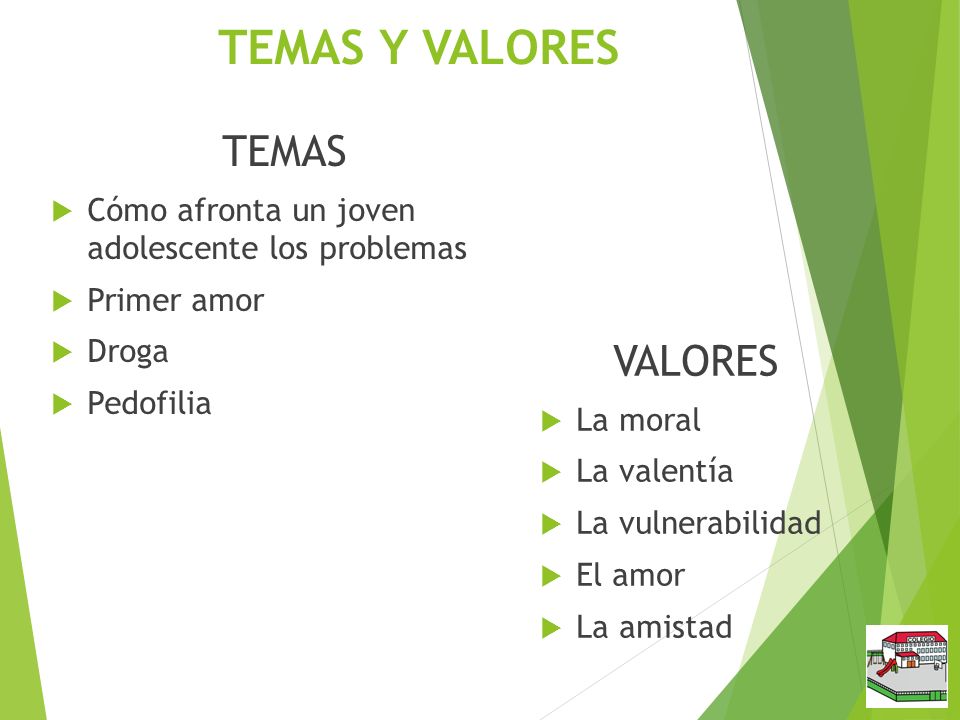 TEMAS Y VALORES

TEMAS

Cómo afronta un joven adolescente los problemas

Primer amor

Droga

Pedofilia

VALORES

La moral

La valentía

La vulnerabilidad

El amor

La amistad

COLEGIO